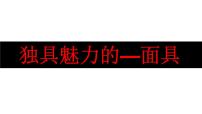 独具魅力的—面具